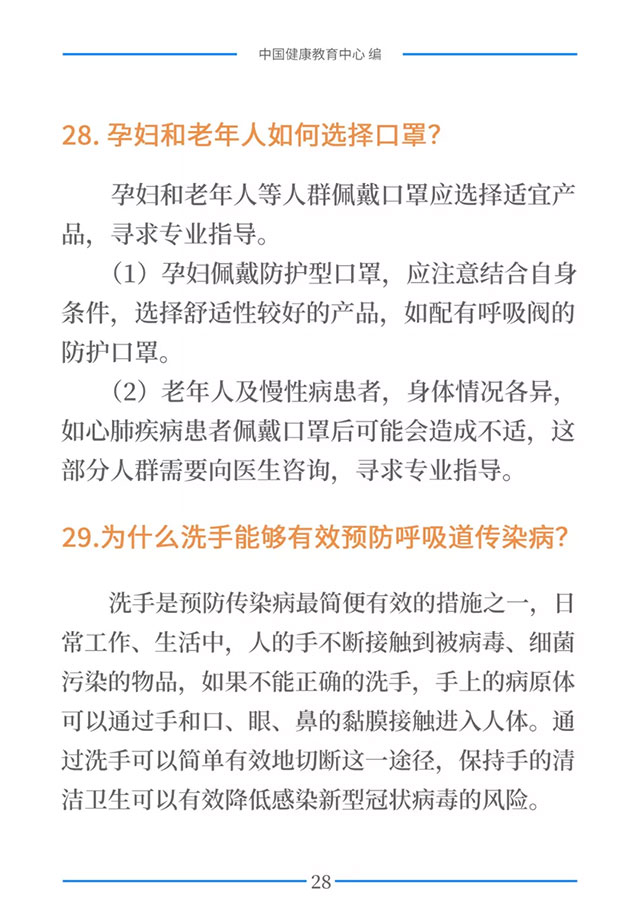 中国健康教育中心 编

28. 孕妇和老年人如何选择口罩?

孕妇和老年人等人群佩戴口罩应选择适宜产品，寻求专业指导。

（1）孕妇佩戴防护型口罩，应注意结合自身条件，选择舒适性较好的产品，如配有呼吸阀的防护口罩。

（2）老年人及慢性病患者，身体情况各异，如心肺疾病患者佩戴口罩后可能会造成不适，这部分人群需要向医生咨询，寻求专业指导。

29.为什么洗手能够有效预防呼吸道传染病?

洗手是预防传染病最简便有效的措施之一，日常工作、生活中，人的手不断接触到被病毒、细菌污染的物品，如果不能正确的洗手，手上的病原体可以通过手和口、眼、鼻的黏膜接触进入人体。通过洗手可以简单有效地切断这一途径，保持手的清洁卫生可以有效降低感染新型冠状病毒的风险。

28